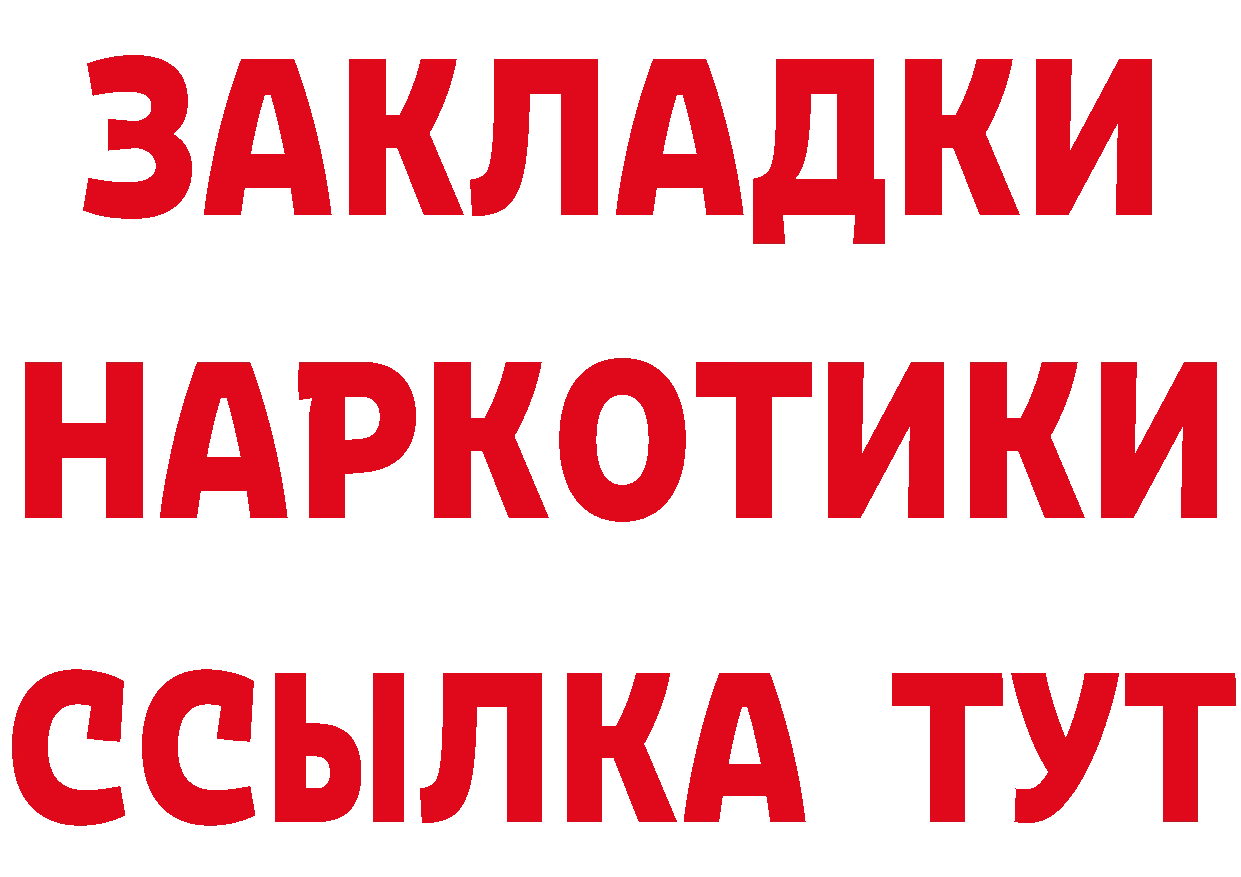 ЗАКЛАДКИ
НАРКОТИКИ
ССЫЛКА ТУТ